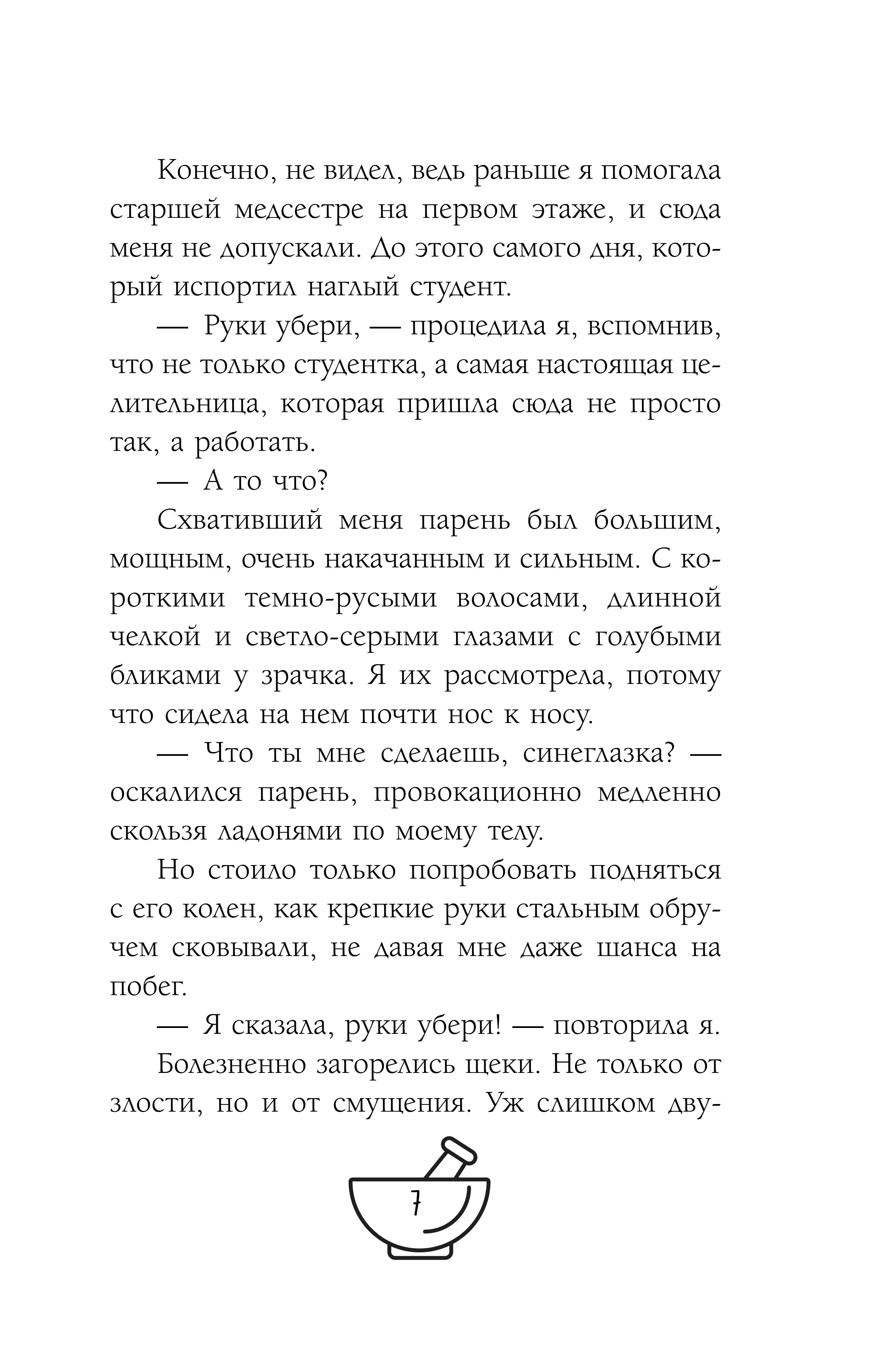 Конечно, не видел, ведь раньше я помогала старшей медсестре на первом этаже, и сюда меня не допускали. До этого самого дня, который испортил наглый студент.

— Руки убери, — процедила я, вспомнив, что не только студентка, а самая настоящая целительница, которая пришла сюда не просто так, а работать.

— А то что?

Схвативший меня парень был большим, мощным, очень накачанным и сильным. С короткими темно-русыми волосами, длинной челкой и светло-серыми глазами с голубыми бликами у зрачка. Я их рассмотрела, потому что сидела на нем почти нос к носу.

— Что ты мне сделаешь, синеглазка? — оскалился парень, провокационно медленно скользя ладонями по моему телу.

Но стоило только попробовать подняться с его колен, как крепкие руки стальным обручем сковывали, не давая мне даже шанса на побег.

— Я сказала, руки убери! — повторила я.

Болезненно загорелись щеки. Не только от злости, но и от смущения. Уж слишком дву-

7